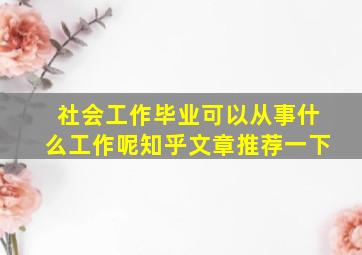 社会工作毕业可以从事什么工作呢知乎文章推荐一下